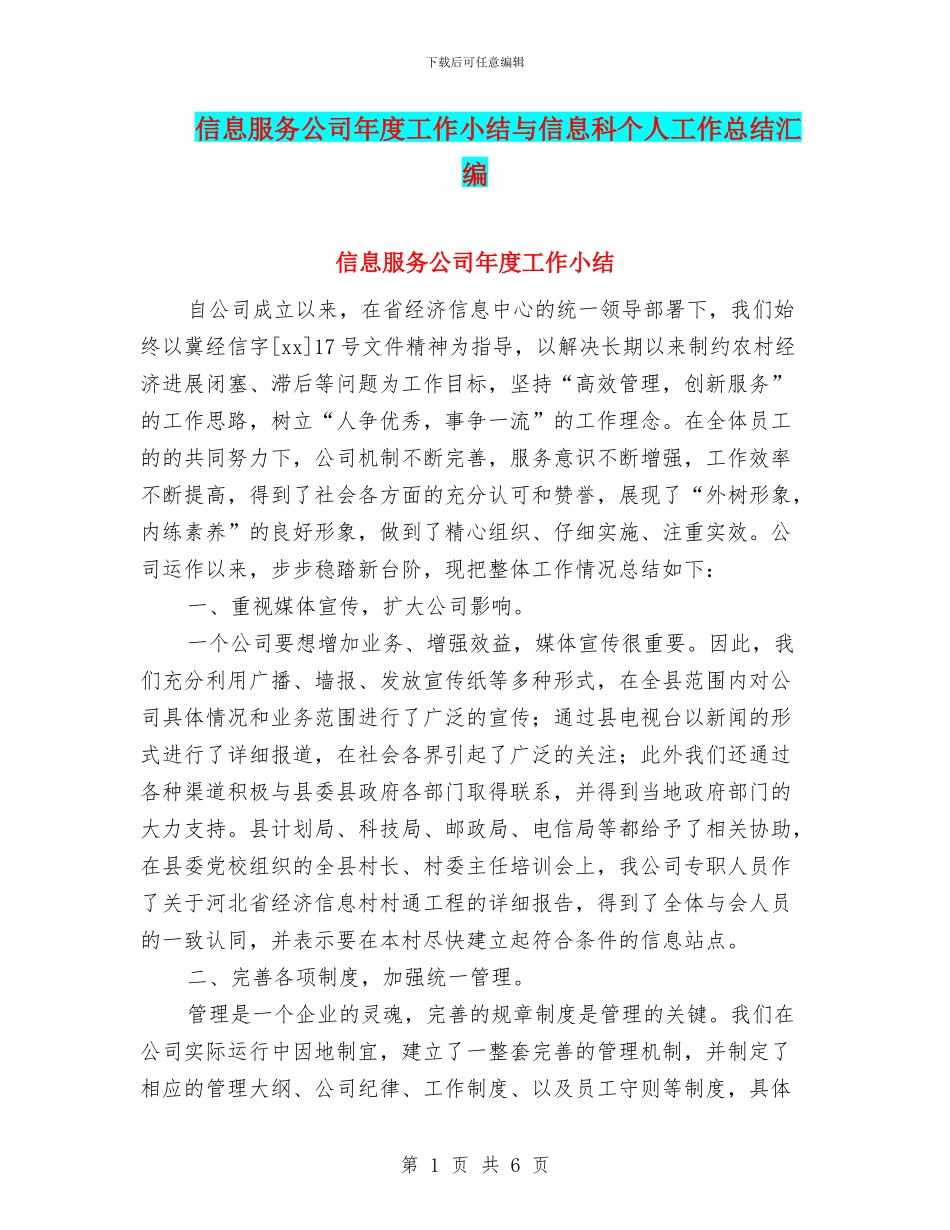 下载后可任意编辑

信息服务公司年度工作小结与信息科个人工作总结汇编

信息服务公司年度工作小结

自公司成立以来，在省经济信息中心的统一领导部署下，我们始终以冀经信字[xx]17号文件精神为指导，以解决长期以来制约农村经济进展闭塞、滞后等问题为工作目标，坚持“高效管理，创新服务”的工作思路，树立“人争优秀，事争一流”的工作理念。在全体员工的的共同努力下，公司机制不断完善，服务意识不断增强，工作效率不断提高，得到了社会各方面的充分认可和赞誉，展现了“外树形象，内练素养”的良好形象，做到了精心组织、仔细实施、注重实效。公司运作以来，步步稳踏新台阶，现把整体工作情况总结如下：

一、重视媒体宣传，扩大公司影响。

一个公司要想增加业务、增强效益，媒体宣传很重要。因此，我们充分利用广播、墙报、发放宣传纸等多种形式，在全县范围内对公司具体情况和业务范围进行了广泛的宣传；通过县电视台以新闻的形式进行了详细报道，在社会各界引起了广泛的关注；此外我们还通过各种渠道积极与县委县政府各部门取得联系，并得到当地政府部门的大力支持。县计划局、科技局、邮政局、电信局等都给予了相关协助，在县委党校组织的全县村长、村委主任培训会上，我公司专职人员作了关于河北省经济信息村村通工程的详细报告，得到了全体与会人员的一致认同，并表示要在本村尽快建立起符合条件的信息站点。

二、完善各项制度，加强统一管理。

管理是一个企业的灵魂，完善的规章制度是管理的关键。我们在公司实际运行中因地制宜，建立了一整套完善的管理机制，并制定了相应的管理大纲、公司纪律、工作制度、以及员工守则等制度，具体

第 1 页 共 6 页